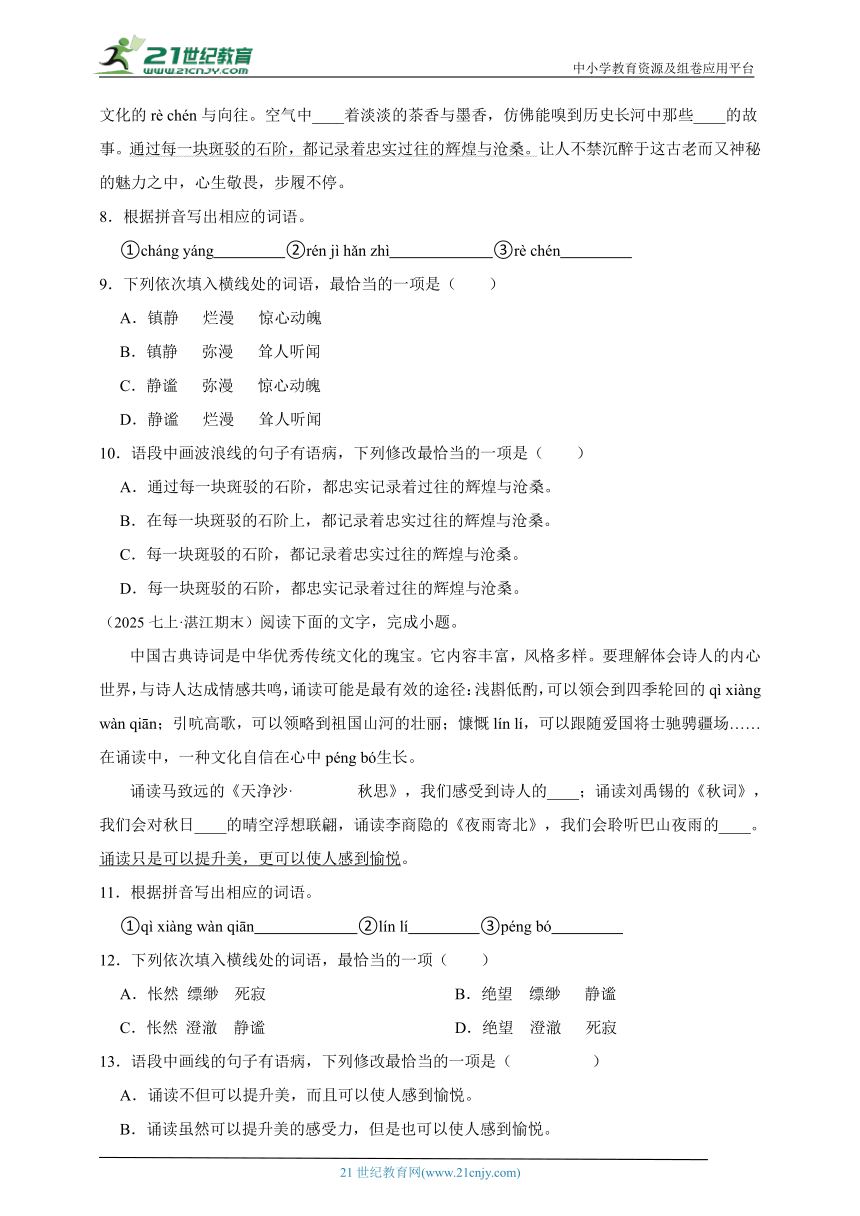 21世纪教育
www.21cnjy.com
中小学教育资源及组卷应用平台

文化的 rè chén 与向往。空气中____着淡淡的茶香与墨香，仿佛能嗅到历史长河中那些____的故事。通过每一块斑驳的石阶，都记录着忠实过往的辉煌与沧桑。让人不禁沉醉于这古老而又神秘的魅力之中，心生敬畏，步履不停。

8．根据拼音写出相应的词语。

①cháng yáng_________②rén jì hǎn zhì_____________③rè chén_________

9．下列依次填入横线处的词语，最恰当的一项是（　　）

A．镇静　烂漫　惊心动魄

B．镇静　弥漫　耸人听闻

C．静谧　弥漫　惊心动魄

D．静谧　烂漫　耸人听闻

10．语段中画波浪线的句子有语病，下列修改最恰当的一项是（　　）

A．通过每一块斑驳的石阶，都忠实记录着过往的辉煌与沧桑。

B．在每一块斑驳的石阶上，都记录着忠实过往的辉煌与沧桑。

C．每一块斑驳的石阶，都记录着忠实过往的辉煌与沧桑。

D．每一块斑驳的石阶，都忠实记录着过往的辉煌与沧桑。

（2025 七上·湛江期末）阅读下面的文字，完成小题。

中国古典诗词是中华优秀传统文化的瑰宝。它内容丰富，风格多样。要理解体会诗人的内心世界，与诗人达成情感共鸣，诵读可能是最有效的途径：浅斟低酌，可以领会到四季轮回的 qì xiàng wàn qiān；引吭高歌，可以领略到祖国山河的壮丽；慷慨 lín lí，可以跟随爱国将士驰骋疆场……在诵读中，一种文化自信在心中 péng bó生长。

诵读马致远的《天净沙·　　秋思》，我们感受到诗人的____；诵读刘禹锡的《秋词》，我们会对秋日____的晴空浮想联翩，诵读李商隐的《夜雨寄北》，我们会聆听巴山夜雨的____。诵读只是可以提升美，更可以使人感到愉悦。

11．根据拼音写出相应的词语。

①qì xiàng wàn qiān_____________②lín lí_________③péng bó_________

12．下列依次填入横线处的词语，最恰当的一项（　　）

A．怅然　缥缈　死寂

B．绝望　缥缈　静谧

C．怅然　澄澈　静谧

D．绝望　澄澈　死寂

13．语段中画线的句子有语病，下列修改最恰当的一项是（　　　）

A．诵读不但可以提升美，而且可以使人感到愉悦。

B．诵读虽然可以提升美的感受力，但是也可以使人感到愉悦。

21 世纪教育网(www.21cnjy.com)